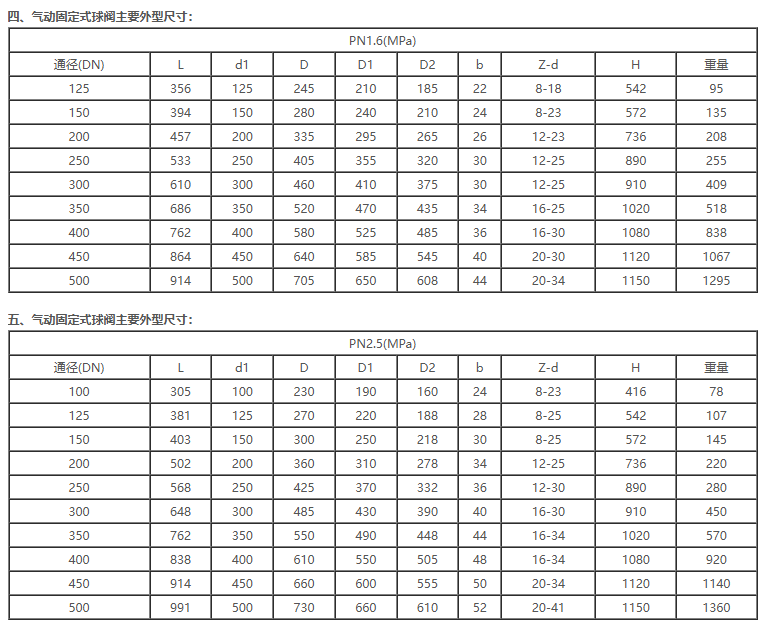 四、气动固定式球阀主要外型尺寸：

| PN1.6(MPa) | | | | | | | | | |
|---|---|---|---|---|---|---|---|---|---|
| 通径(DN) | L | d1 | D | D1 | D2 | b | Z-d | H | 重量 |
| 125 | 356 | 125 | 245 | 210 | 185 | 22 | 8-18 | 542 | 95 |
| 150 | 394 | 150 | 280 | 240 | 210 | 24 | 8-23 | 572 | 135 |
| 200 | 457 | 200 | 335 | 295 | 265 | 26 | 12-23 | 736 | 208 |
| 250 | 533 | 250 | 405 | 355 | 320 | 30 | 12-25 | 890 | 255 |
| 300 | 610 | 300 | 460 | 410 | 375 | 30 | 12-25 | 910 | 409 |
| 350 | 686 | 350 | 520 | 470 | 435 | 34 | 16-25 | 1020 | 518 |
| 400 | 762 | 400 | 580 | 525 | 485 | 36 | 16-30 | 1080 | 838 |
| 450 | 864 | 450 | 640 | 585 | 545 | 40 | 20-30 | 1120 | 1067 |
| 500 | 914 | 500 | 705 | 650 | 608 | 44 | 20-34 | 1150 | 1295 |

五、气动固定式球阀主要外型尺寸：

| PN2.5(MPa) | | | | | | | | | |
|---|---|---|---|---|---|---|---|---|---|
| 通径(DN) | L | d1 | D | D1 | D2 | b | Z-d | H | 重量 |
| 100 | 305 | 100 | 230 | 190 | 160 | 24 | 8-23 | 416 | 78 |
| 125 | 381 | 125 | 270 | 220 | 188 | 28 | 8-25 | 542 | 107 |
| 150 | 403 | 150 | 300 | 250 | 218 | 30 | 8-25 | 572 | 145 |
| 200 | 502 | 200 | 360 | 310 | 278 | 34 | 12-25 | 736 | 220 |
| 250 | 568 | 250 | 425 | 370 | 332 | 36 | 12-30 | 890 | 280 |
| 300 | 648 | 300 | 485 | 430 | 390 | 40 | 16-30 | 910 | 450 |
| 350 | 762 | 350 | 550 | 490 | 448 | 44 | 16-34 | 1020 | 570 |
| 400 | 838 | 400 | 610 | 550 | 505 | 48 | 16-34 | 1080 | 920 |
| 450 | 914 | 450 | 660 | 600 | 555 | 50 | 20-34 | 1120 | 1140 |
| 500 | 991 | 500 | 730 | 660 | 610 | 52 | 20-41 | 1150 | 1360 |